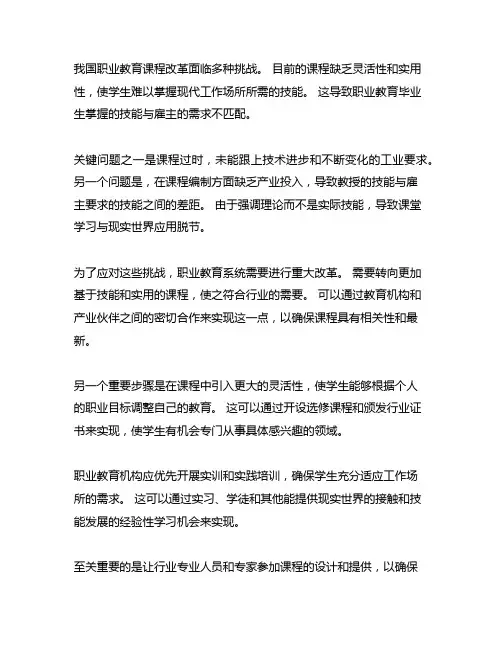 我国职业教育课程改革面临多种挑战。 目前的课程缺乏灵活性和实用性，使学生难以掌握现代工作场所所需的技能。 这导致职业教育毕业生掌握的技能与雇主的需求不匹配。

关键问题之一是课程过时，未能跟上技术进步和不断变化的工业要求。另一个问题是，在课程编制方面缺乏产业投入，导致教授的技能与雇主要求的技能之间的差距。 由于强调理论而不是实际技能，导致课堂学习与现实世界应用脱节。

为了应对这些挑战，职业教育系统需要进行重大改革。 需要转向更加基于技能和实用的课程，使之符合行业的需要。 可以通过教育机构和产业伙伴之间的密切合作来实现这一点，以确保课程具有相关性和最新。

另一个重要步骤是在课程中引入更大的灵活性，使学生能够根据个人的职业目标调整自己的教育。 这可以通过开设选修课程和颁发行业证书来实现，使学生有机会专门从事具体感兴趣的领域。

职业教育机构应优先开展实训和实践培训，确保学生充分适应工作场所的需求。 这可以通过实习、学徒和其他能提供现实世界的接触和技能发展的经验性学习机会来实现。

至关重要的是让行业专业人员和专家参加课程的设计和提供，以确保